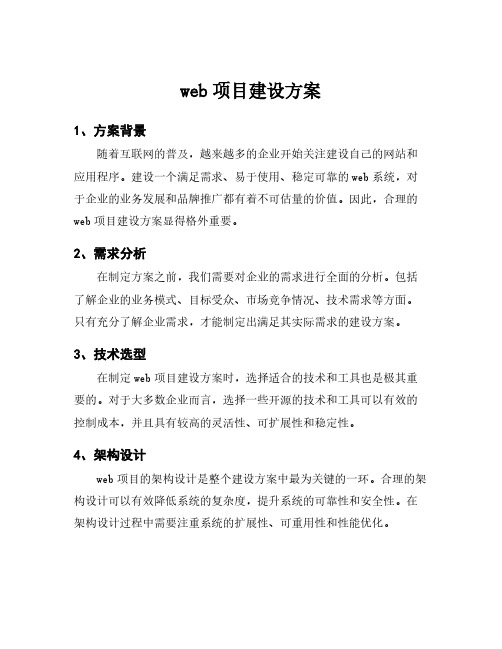 web 项目建设方案

1、方案背景

随着互联网的普及，越来越多的企业开始关注建设自己的网站和应用程序。建设一个满足需求、易于使用、稳定可靠的 web 系统，对于企业的业务发展和品牌推广都有着不可估量的价值。因此，合理的 web 项目建设方案显得格外重要。

2、需求分析

在制定方案之前，我们需要对企业的需求进行全面的分析。包括了解企业的业务模式、目标受众、市场竞争情况、技术需求等方面。只有充分了解企业需求，才能制定出满足其实际需求的建设方案。

3、技术选型

在制定 web 项目建设方案时，选择适合的技术和工具也是极其重要的。对于大多数企业而言，选择一些开源的技术和工具可以有效的控制成本，并且具有较高的灵活性、可扩展性和稳定性。

4、架构设计

web 项目的架构设计是整个建设方案中最为关键的一环。合理的架构设计可以有效降低系统的复杂度，提升系统的可靠性和安全性。在架构设计过程中需要注重系统的扩展性、可重用性和性能优化。